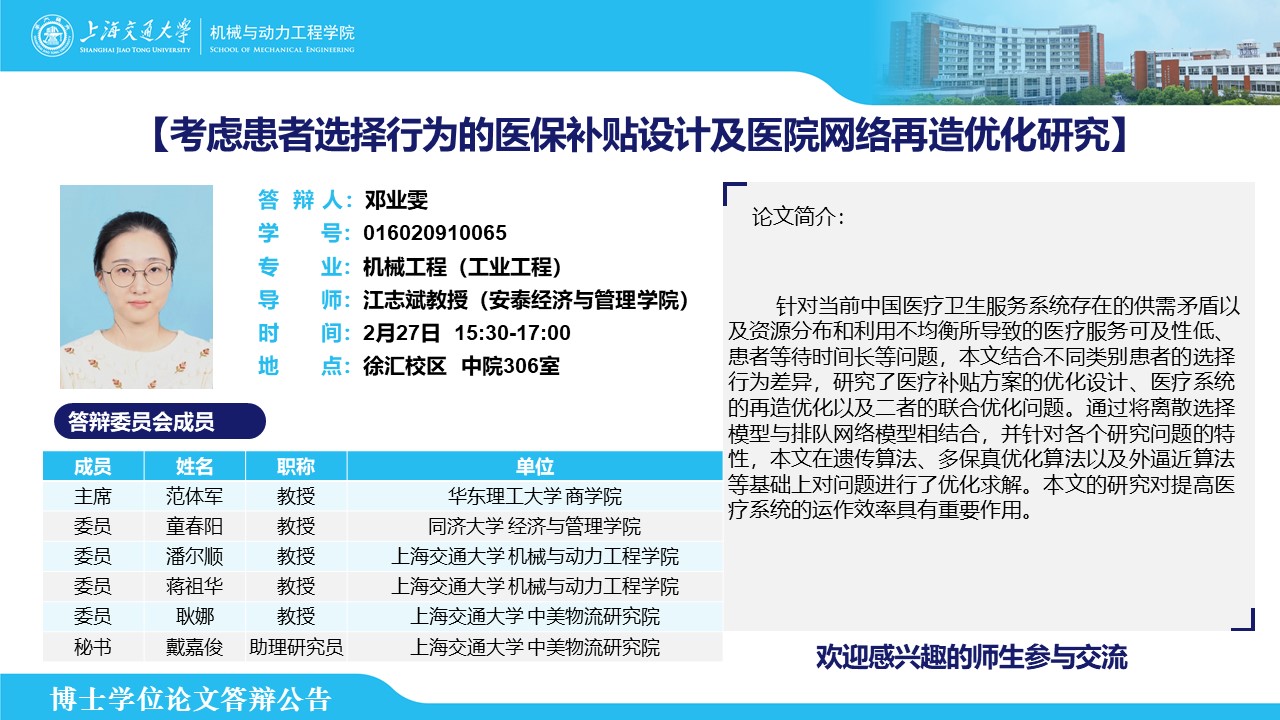 上海交通大学
SHANGHAI JIAO TONG UNIVERSITY
机械与动力工程学院
SCHOOL OF MECHANICAL ENGINEERING

【考虑患者选择行为的医保补贴设计及医院网络再造优化研究】

答辩人：邓业雯
学号：016020910065
专业：机械工程（工业工程）
导师：江志斌教授（安泰经济与管理学院）
时间：2月27日 15:30-17:00
地点：徐汇校区 中院306室

答辩委员会成员

| 成员 | 姓名 | 职称 | 单位 |
|---|---|---|---|
| 主席 | 范体军 | 教授 | 华东理工大学 商学院 |
| 委员 | 童春阳 | 教授 | 同济大学 经济与管理学院 |
| 委员 | 潘尔顺 | 教授 | 上海交通大学 机械与动力工程学院 |
| 委员 | 蒋祖华 | 教授 | 上海交通大学 机械与动力工程学院 |
| 委员 | 耿娜 | 教授 | 上海交通大学 中美物流研究院 |
| 秘书 | 戴嘉俊 | 助理研究员 | 上海交通大学 中美物流研究院 |

论文简介：

针对当前中国医疗卫生服务系统存在的供需矛盾以及资源分布和利用不均衡所导致的医疗服务可及性低、患者等待时间长等问题，本文结合不同类别患者的选择行为差异，研究了医疗补贴方案的优化设计、医疗系统的再造优化以及二者的联合优化问题。通过将离散选择模型与排队网络模型相结合，并针对各个研究问题的特性，本文在遗传算法、多保真优化算法以及外逼近算法等基础上对问题进行了优化求解。本文的研究对提高医疗系统的运作效率具有重要作用。

欢迎感兴趣的师生参与交流

博士学位论文答辩公告